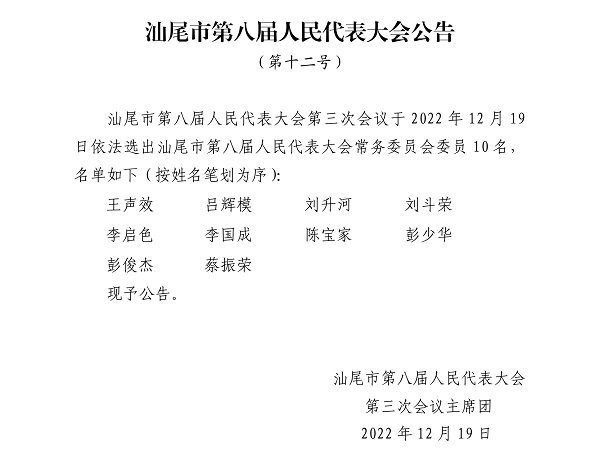 汕尾市第八届人民代表大会公告

（第十二号）

汕尾市第八届人民代表大会第三次会议于 2022 年 12 月 19 日依法选出汕尾市第八届人民代表大会常务委员会委员 10 名，名单如下（按姓名笔划为序）:

王声效　吕辉模　刘升河　刘斗荣
李启色　李国成　陈宝家　彭少华
彭俊杰　蔡振荣

现予公告。

汕尾市第八届人民代表大会
第三次会议主席团
2022 年 12 月 19 日